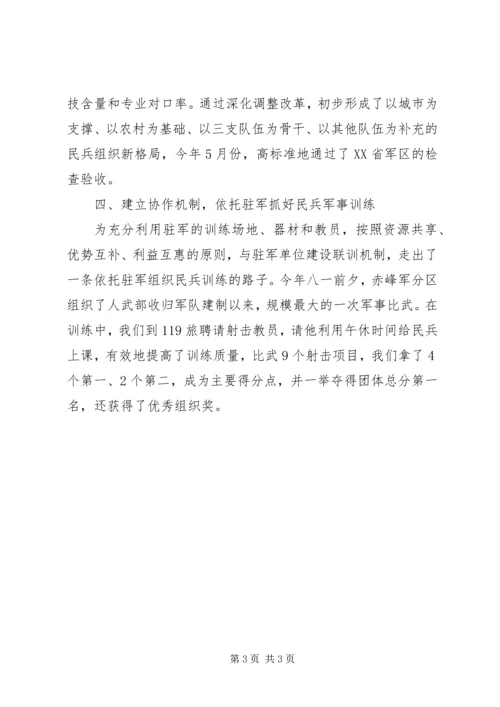 技含量和专业对口率。通过深化调整改革，初步形成了以城市为支撑、以农村为基础、以三支队伍为骨干、以其他队伍为补充的民兵组织新格局，今年5月份，高标准地通过了XX省军区的检查验收。

四、建立协作机制，依托驻军抓好民兵军事训练

为充分利用驻军的训练场地、器材和教员，按照资源共享、优势互补、利益互惠的原则，与驻军单位建设联训机制，走出了一条依托驻军组织民兵训练的路子。今年八一前夕，赤峰军分区组织了人武部收归军队建制以来，规模最大的一次军事比武。在训练中，我们到119旅聘请射击教员，请他利用午休时间给民兵上课，有效地提高了训练质量，比武9个射击项目，我们拿了4个第一、2个第二，成为主要得分点，并一举夺得团体总分第一名，还获得了优秀组织奖。

第3页 共3页